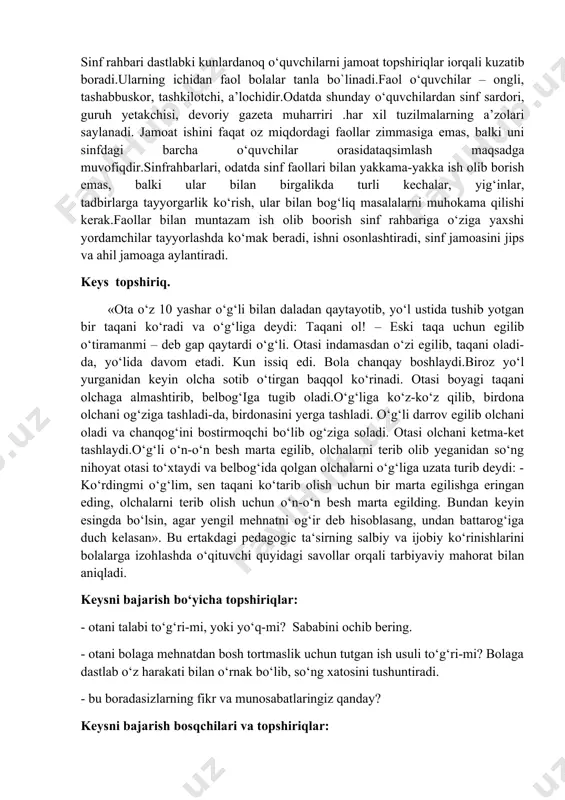 Sinf rahbari dastlabki kunlardanoq o‘quvchilarni jamoat topshiriqlar iorqali kuzatib boradi.Ularning ichidan faol bolalar tanla bo`linadi.Faol o‘quvchilar – ongli, tashabbuskor, tashkilotchi, a’lochidir.Odatda shunday o‘quvchilardan sinf sardori, guruh yetakchisi, devoriy gazeta muharriri .har xil tuzilmalarning a’zolari saylanadi. Jamoat ishini faqat oz miqdordagi faollar zimmasiga emas, balki uni sinfdagi barcha o‘quvchilar orasidataqsimlash maqsadga muvofiqdir.Sinfrahbarlari, odatda sinf faollari bilan yakkama-yakka ish olib borish emas, balki ular bilan birgalikda turli kechalar, yig‘inlar, tadbirlarga tayyorgarlik ko‘rish, ular bilan bog‘liq masalalarni muhokama qilishi kerak.Faollar bilan muntazam ish olib boorish sinf rahbariga o‘ziga yaxshi yordamchilar tayyorlashda ko‘mak beradi, ishni osonlashtiradi, sinf jamoasini jips va ahil jamoaga aylantiradi.

Keys topshiriq.

«Ota o‘z 10 yashar o‘g‘li bilan daladan qaytayotib, yo‘l ustida tushib yotgan bir taqani ko‘radi va o‘g‘liga deydi: Taqani ol! – Eski taqa uchun egilib o‘tiramanmi – deb gap qaytardi o‘g‘li. Otasi indamasdan o‘zi egilib, taqani oladi-da, yo‘lida davom etadi. Kun issiq edi. Bola chanqay boshlaydi.Biroz yo‘l yurganidan keyin olcha sotib o‘tirgan baqqol ko‘rinadi. Otasi boyagi taqani olchaga almashtirib, belbog‘Iga tugib oladi.O‘g‘liga ko‘z-ko‘z qilib, birdona olchani og‘ziga tashladi-da, birdonasini yerga tashladi. O‘g‘li darrov egilib olchani oladi va chanqog‘ini bostirmoqchi bo‘lib og‘ziga soladi. Otasi olchani ketma-ket tashlaydi.O‘g‘li o‘n-o‘n besh marta egilib, olchalarni terib olib yeganidan so‘ng nihoyat otasi to‘xtaydi va belbog‘ida qolgan olchalarni o‘g‘liga uzata turib deydi: - Ko‘rdingmi o‘g‘lim, sen taqani ko‘tarib olish uchun bir marta egilishga eringan eding, olchalarni terib olish uchun o‘n-o‘n besh marta egilding. Bundan keyin esingda bo‘lsin, agar yengil mehnatni og‘ir deb hisoblasang, undan battarog‘iga duch kelasan». Bu ertakdagi pedagogic ta‘sirning salbiy va ijobiy ko‘rinishlarini bolalarga izohlashda o‘qituvchi quyidagi savollar orqali tarbiyaviy mahorat bilan aniqladi.

Keysni bajarish bo‘yicha topshiriqlar:

- otani talabi to‘g‘ri-mi, yoki yo‘q-mi? Sababini ochib bering.

- otani bolaga mehnatdan bosh tortmaslik uchun tutgan ish usuli to‘g‘ri-mi? Bolaga dastlab o‘z harakati bilan o‘rnak bo‘lib, so‘ng xatosini tushuntiradi.

- bu boradasizlarning fikr va munosabatlaringiz qanday?

Keysni bajarish bosqchilari va topshiriqlar: